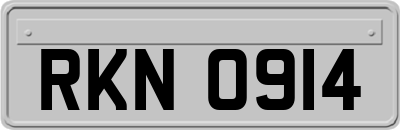 RKN 0914